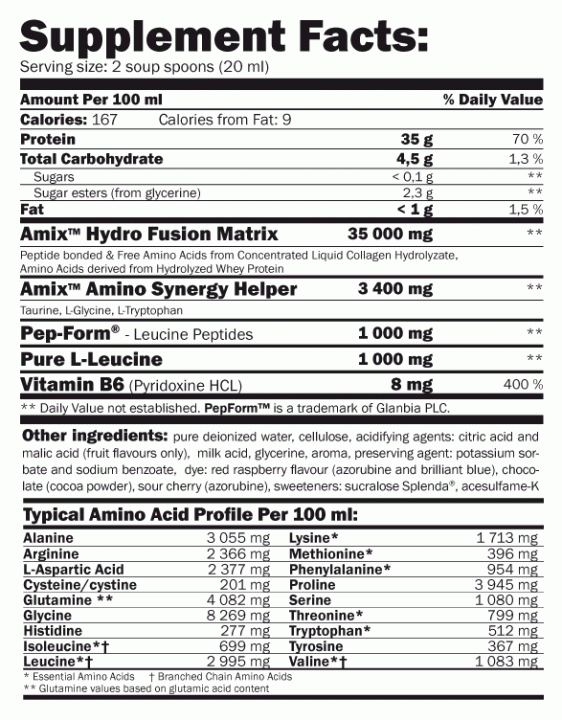 Supplement Facts:
Serving size: 2 soup spoons (20 ml)

| Amount Per 100 ml | | % Daily Value |
|---|---|---|
| Calories: 167 Calories from Fat: 9 | | |
| Protein | 35 g | 70 % |
| Total Carbohydrate | 4,5 g | 1,3 % |
| Sugars | < 0,1 g | ** |
| Sugar esters (from glycerine) | 2,3 g | ** |
| Fat | < 1 g | 1,5 % |
| Amix™ Hydro Fusion Matrix | 35 000 mg | ** |
| Peptide bonded & Free Amino Acids from Concentrated Liquid Collagen Hydrolyzate, Amino Acids derived from Hydrolyzed Whey Protein | | |
| Amix™ Amino Synergy Helper | 3 400 mg | ** |
| Taurine, L-Glycine, L-Tryptophan | | |
| Pep-Form® - Leucine Peptides | 1 000 mg | ** |
| Pure L-Leucine | 1 000 mg | ** |
| Vitamin B6 (Pyridoxine HCL) | 8 mg | 400 % |

** Daily Value not established. PepForm™ is a trademark of Glanbia PLC.

Other ingredients: pure deionized water, cellulose, acidifying agents: citric acid and malic acid (fruit flavours only), milk acid, glycerine, aroma, preserving agent: potassium sorbate and sodium benzoate, dye: red raspberry flavour (azorubine and brilliant blue), chocolate (cocoa powder), sour cherry (azorubine), sweeteners: sucralose Splenda®, acesulfame-K

Typical Amino Acid Profile Per 100 ml:

| | | | |
|---|---|---|---|
| Alanine | 3 055 mg | Lysine* | 1 713 mg |
| Arginine | 2 366 mg | Methionine* | 396 mg |
| L-Aspartic Acid | 2 377 mg | Phenylalanine* | 954 mg |
| Cysteine/cystine | 201 mg | Proline | 3 945 mg |
| Glutamine ** | 4 082 mg | Serine | 1 080 mg |
| Glycine | 8 269 mg | Threonine* | 799 mg |
| Histidine | 277 mg | Tryptophan* | 512 mg |
| Isoleucine*† | 699 mg | Tyrosine | 367 mg |
| Leucine*† | 2 995 mg | Valine*† | 1 083 mg |

* Essential Amino Acids † Branched Chain Amino Acids
** Glutamine values based on glutamic acid content